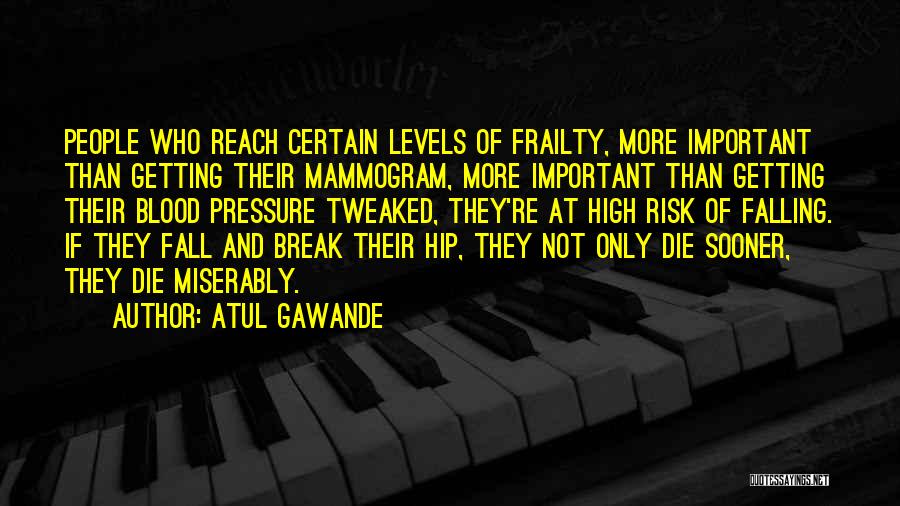 PEOPLE WHO REACH CERTAIN LEVELS OF FRAILTY, MORE IMPORTANT THAN GETTING THEIR MAMMOGRAM, MORE IMPORTANT THAN GETTING THEIR BLOOD PRESSURE TWEAKED, THEY'RE AT HIGH RISK OF FALLING. IF THEY FALL AND BREAK THEIR HIP, THEY NOT ONLY DIE SOONER, THEY DIE MISERABLY.

AUTHOR: ATUL GAWANDE

QUOTESSAYINGS.NET